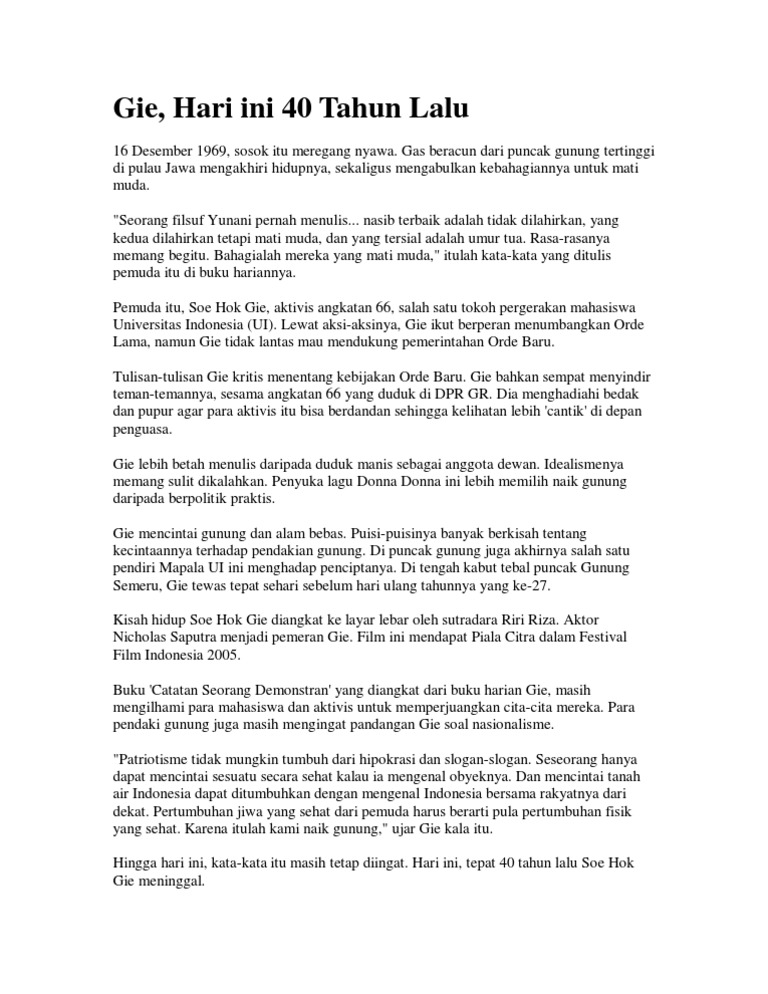 Gie, Hari ini 40 Tahun Lalu

16 Desember 1969, sosok itu meregang nyawa. Gas beracun dari puncak gunung tertinggi di pulau Jawa mengakhiri hidupnya, sekaligus mengabulkan kebahagiannya untuk mati muda.

"Seorang filsuf Yunani pernah menulis... nasib terbaik adalah tidak dilahirkan, yang kedua dilahirkan tetapi mati muda, dan yang tersial adalah umur tua. Rasa-rasanya memang begitu. Bahagialah mereka yang mati muda," itulah kata-kata yang ditulis pemuda itu di buku hariannya.

Pemuda itu, Soe Hok Gie, aktivis angkatan 66, salah satu tokoh pergerakan mahasiswa Universitas Indonesia (UI). Lewat aksi-aksinya, Gie ikut berperan menumbangkan Orde Lama, namun Gie tidak lantas mau mendukung pemerintahan Orde Baru.

Tulisan-tulisan Gie kritis menentang kebijakan Orde Baru. Gie bahkan sempat menyindir teman-temannya, sesama angkatan 66 yang duduk di DPR GR. Dia menghadiahi bedak dan pupur agar para aktivis itu bisa berdandan sehingga kelihatan lebih 'cantik' di depan penguasa.

Gie lebih betah menulis daripada duduk manis sebagai anggota dewan. Idealismenya memang sulit dikalahkan. Penyuka lagu Donna Donna ini lebih memilih naik gunung daripada berpolitik praktis.

Gie mencintai gunung dan alam bebas. Puisi-puisinya banyak berkisah tentang kecintaannya terhadap pendakian gunung. Di puncak gunung juga akhirnya salah satu pendiri Mapala UI ini menghadap penciptanya. Di tengah kabut tebal puncak Gunung Semeru, Gie tewas tepat sehari sebelum hari ulang tahunnya yang ke-27.

Kisah hidup Soe Hok Gie diangkat ke layar lebar oleh sutradara Riri Riza. Aktor Nicholas Saputra menjadi pemeran Gie. Film ini mendapat Piala Citra dalam Festival Film Indonesia 2005.

Buku 'Catatan Seorang Demonstran' yang diangkat dari buku harian Gie, masih mengilhami para mahasiswa dan aktivis untuk memperjuangkan cita-cita mereka. Para pendaki gunung juga masih mengingat pandangan Gie soal nasionalisme.

"Patriotisme tidak mungkin tumbuh dari hipokrasi dan slogan-slogan. Seseorang hanya dapat mencintai sesuatu secara sehat kalau ia mengenal obyeknya. Dan mencintai tanah air Indonesia dapat ditumbuhkan dengan mengenal Indonesia bersama rakyatnya dari dekat. Pertumbuhan jiwa yang sehat dari pemuda harus berarti pula pertumbuhan fisik yang sehat. Karena itulah kami naik gunung," ujar Gie kala itu.

Hingga hari ini, kata-kata itu masih tetap diingat. Hari ini, tepat 40 tahun lalu Soe Hok Gie meninggal.